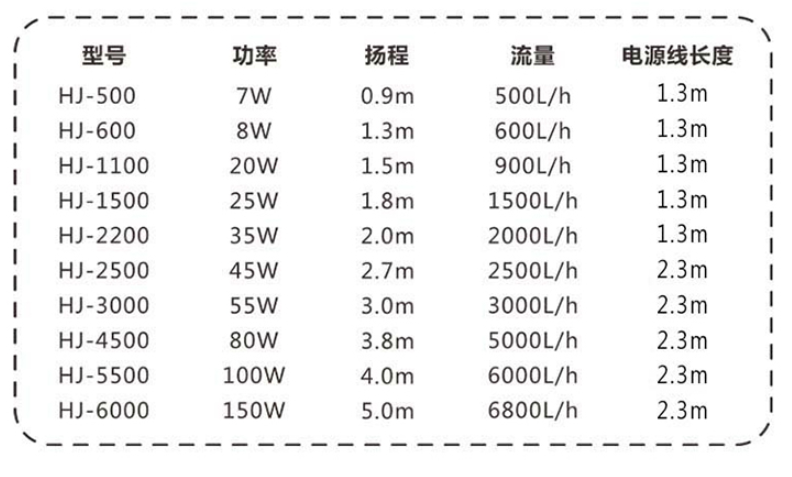 | 型号 | 功率 | 扬程 | 流量 | 电源线长度 |
|---|---|---|---|---|
| HJ-500 | 7W | 0.9m | 500L/h | 1.3m |
| HJ-600 | 8W | 1.3m | 600L/h | 1.3m |
| HJ-1100 | 20W | 1.5m | 900L/h | 1.3m |
| HJ-1500 | 25W | 1.8m | 1500L/h | 1.3m |
| HJ-2200 | 35W | 2.0m | 2000L/h | 1.3m |
| HJ-2500 | 45W | 2.7m | 2500L/h | 2.3m |
| HJ-3000 | 55W | 3.0m | 3000L/h | 2.3m |
| HJ-4500 | 80W | 3.8m | 5000L/h | 2.3m |
| HJ-5500 | 100W | 4.0m | 6000L/h | 2.3m |
| HJ-6000 | 150W | 5.0m | 6800L/h | 2.3m |